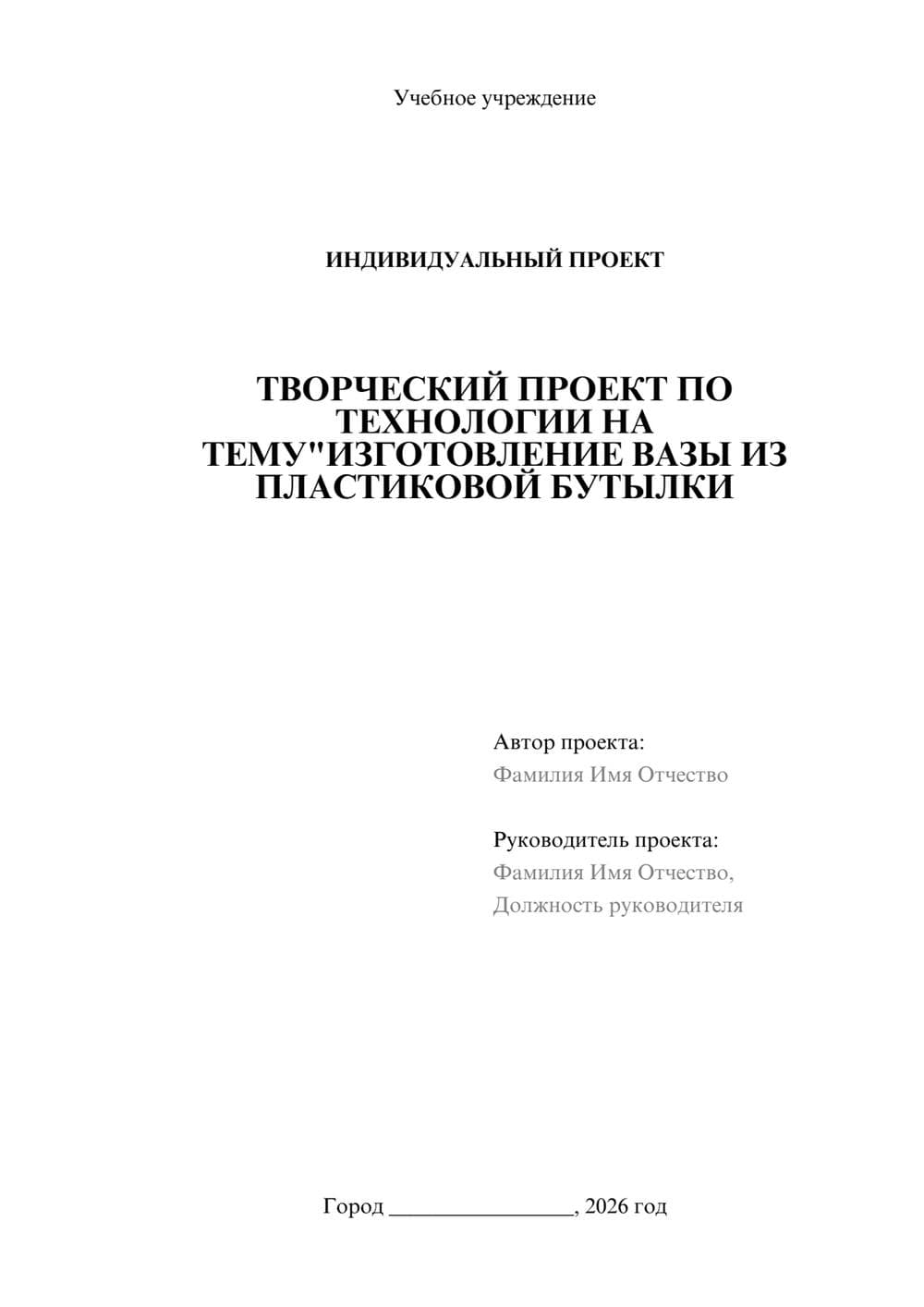 Учебное учреждение

ИНДИВИДУАЛЬНЫЙ ПРОЕКТ

ТВОРЧЕСКИЙ ПРОЕКТ ПО ТЕХНОЛОГИИ НА ТЕМУ"ИЗГОТОВЛЕНИЕ ВАЗЫ ИЗ ПЛАСТИКОВОЙ БУТЫЛКИ

Автор проекта:
Фамилия Имя Отчество

Руководитель проекта:
Фамилия Имя Отчество,
Должность руководителя

Город ________________, 2026 год